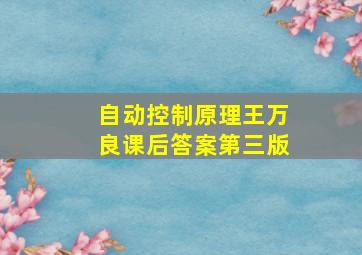 自动控制原理王万良课后答案第三版